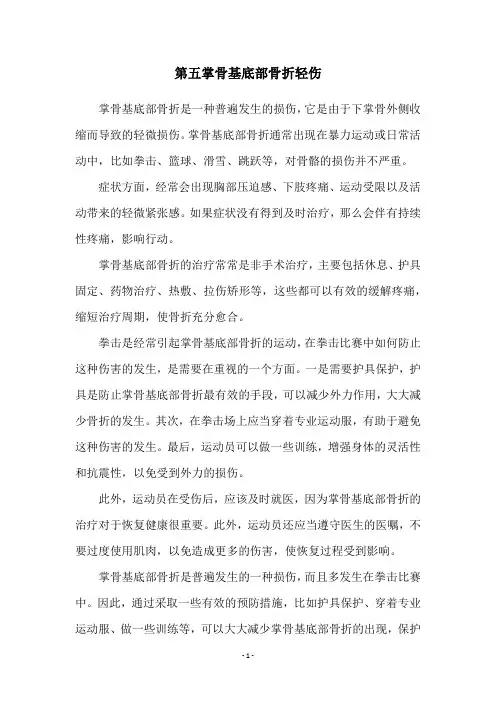 第五掌骨基底部骨折轻伤

掌骨基底部骨折是一种普遍发生的损伤，它是由于下掌骨外侧收缩而导致的轻微损伤。掌骨基底部骨折通常出现在暴力运动或日常活动中，比如拳击、篮球、滑雪、跳跃等，对骨骼的损伤并不严重。

症状方面，经常会出现胸部压迫感、下肢疼痛、运动受限以及活动带来的轻微紧张感。如果症状没有得到及时治疗，那么会伴有持续性疼痛，影响行动。

掌骨基底部骨折的治疗常常是非手术治疗，主要包括休息、护具固定、药物治疗、热敷、拉伤矫形等，这些都可以有效的缓解疼痛，缩短治疗周期，使骨折充分愈合。

拳击是经常引起掌骨基底部骨折的运动，在拳击比赛中如何防止这种伤害的发生，是需要在重视的一个方面。一是需要护具保护，护具是防止掌骨基底部骨折最有效的手段，可以减少外力作用，大大减少骨折的发生。其次，在拳击场上应当穿着专业运动服，有助于避免这种伤害的发生。最后，运动员可以做一些训练，增强身体的灵活性和抗震性，以免受到外力的损伤。

此外，运动员在受伤后，应该及时就医，因为掌骨基底部骨折的治疗对于恢复健康很重要。此外，运动员还应当遵守医生的医嘱，不要过度使用肌肉，以免造成更多的伤害，使恢复过程受到影响。

掌骨基底部骨折是普遍发生的一种损伤，而且多发生在拳击比赛中。因此，通过采取一些有效的预防措施，比如护具保护、穿着专业运动服、做一些训练等，可以大大减少掌骨基底部骨折的出现，保护

- 1 -